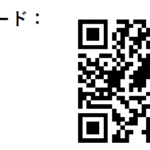 ード：